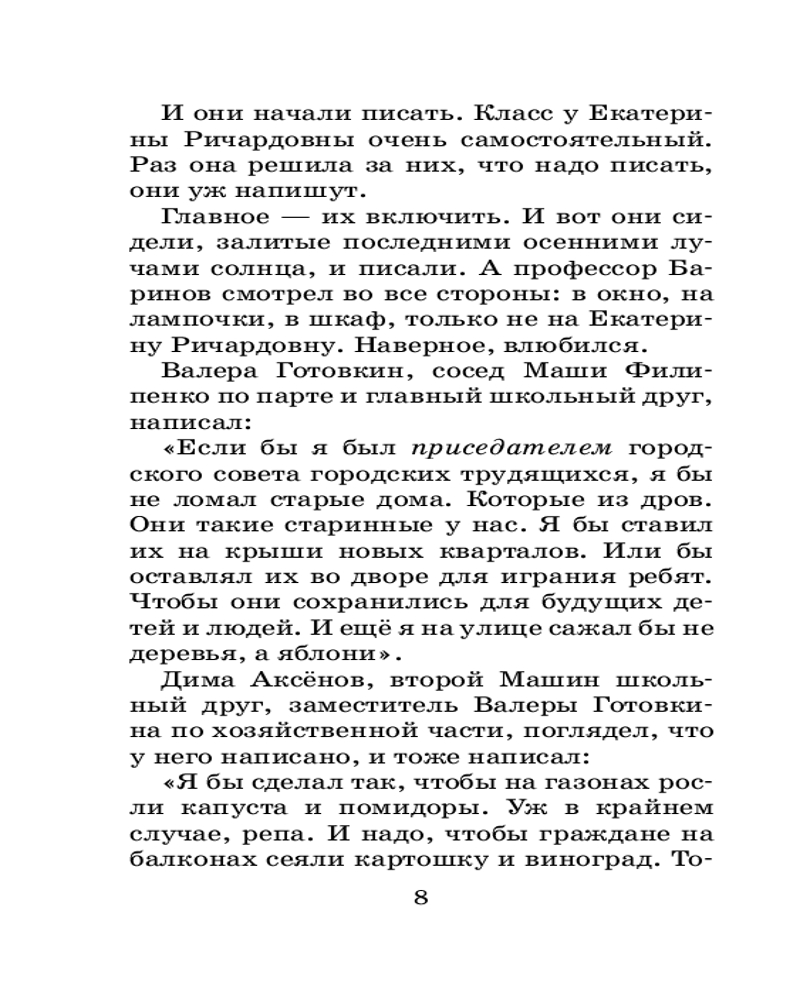 И они начали писать. Класс у Екатерины Ричардовны очень самостоятельный. Раз она решила за них, что надо писать, они уж напишут.

Главное — их включить. И вот они сидели, залитые последними осенними лучами солнца, и писали. А профессор Баринов смотрел во все стороны: в окно, на лампочки, в шкаф, только не на Екатерину Ричардовну. Наверное, влюбился.

Валера Готовкин, сосед Маши Филипенко по парте и главный школьный друг, написал:

«Если бы я был приседателем городского совета городских трудящихся, я бы не ломал старые дома. Которые из дров. Они такие старинные у нас. Я бы ставил их на крыши новых кварталов. Или бы оставлял их во дворе для играния ребят. Чтобы они сохранились для будущих детей и людей. И ещё я на улице сажал бы не деревья, а яблони».

Дима Аксёнов, второй Машин школьный друг, заместитель Валеры Готовкина по хозяйственной части, поглядел, что у него написано, и тоже написал:

«Я бы сделал так, чтобы на газонах росли капуста и помидоры. Уж в крайнем случае, репа. И надо, чтобы граждане на балконах сеяли картошку и виноград. То-

8